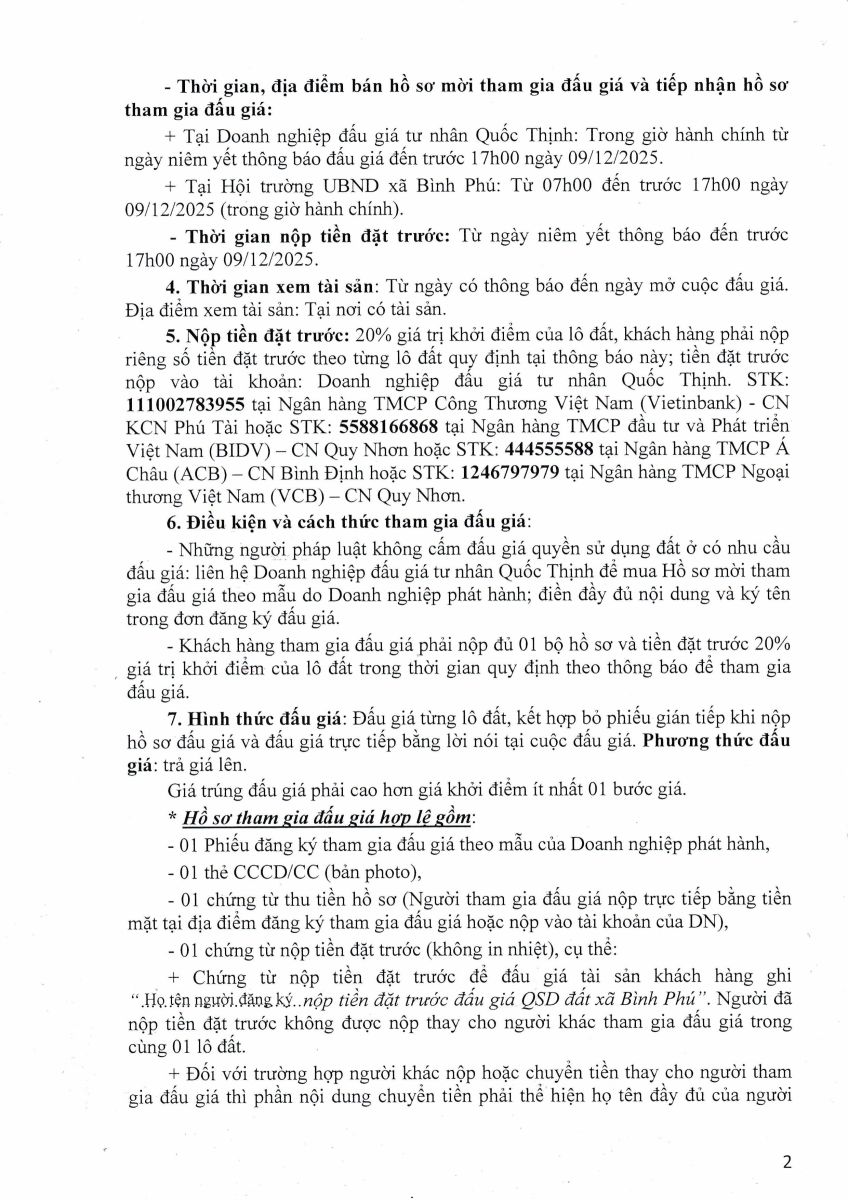 - Thời gian, địa điểm bán hồ sơ mời tham gia đấu giá và tiếp nhận hồ sơ tham gia đấu giá:

+ Tại Doanh nghiệp đấu giá tư nhân Quốc Thịnh: Trong giờ hành chính từ ngày niêm yết thông báo đấu giá đến trước 17h00 ngày 09/12/2025.

+ Tại Hội trường UBND xã Bình Phú: Từ 07h00 đến trước 17h00 ngày 09/12/2025 (trong giờ hành chính).

- Thời gian nộp tiền đặt trước: Từ ngày niêm yết thông báo đến trước 17h00 ngày 09/12/2025.

4. Thời gian xem tài sản: Từ ngày có thông báo đến ngày mở cuộc đấu giá. Địa điểm xem tài sản: Tại nơi có tài sản.

5. Nộp tiền đặt trước: 20% giá trị khởi điểm của lô đất, khách hàng phải nộp riêng số tiền đặt trước theo từng lô đất quy định tại thông báo này; tiền đặt trước nộp vào tài khoản: Doanh nghiệp đấu giá tư nhân Quốc Thịnh. STK: 111002783955 tại Ngân hàng TMCP Công Thương Việt Nam (Vietinbank) - CN KCN Phú Tài hoặc STK: 5588166868 tại Ngân hàng TMCP đầu tư và Phát triển Việt Nam (BIDV) – CN Quy Nhơn hoặc STK: 444555588 tại Ngân hàng TMCP Á Châu (ACB) – CN Bình Định hoặc STK: 1246797979 tại Ngân hàng TMCP Ngoại thương Việt Nam (VCB) – CN Quy Nhơn.

6. Điều kiện và cách thức tham gia đấu giá:

- Những người pháp luật không cấm đấu giá quyền sử dụng đất ở có nhu cầu đấu giá: liên hệ Doanh nghiệp đấu giá tư nhân Quốc Thịnh để mua Hồ sơ mời tham gia đấu giá theo mẫu do Doanh nghiệp phát hành; điền đầy đủ nội dung và ký tên trong đơn đăng ký đấu giá.

- Khách hàng tham gia đấu giá phải nộp đủ 01 bộ hồ sơ và tiền đặt trước 20% giá trị khởi điểm của lô đất trong thời gian quy định theo thông báo để tham gia đấu giá.

7. Hình thức đấu giá: Đấu giá từng lô đất, kết hợp bỏ phiếu gián tiếp khi nộp hồ sơ đấu giá và đấu giá trực tiếp bằng lời nói tại cuộc đấu giá. Phương thức đấu giá: trả giá lên.

Giá trúng đấu giá phải cao hơn giá khởi điểm ít nhất 01 bước giá.

* Hồ sơ tham gia đấu giá hợp lệ gồm:

- 01 Phiếu đăng ký tham gia đấu giá theo mẫu của Doanh nghiệp phát hành,

- 01 thẻ CCCD/CC (bản photo),

- 01 chứng từ thu tiền hồ sơ (Người tham gia đấu giá nộp trực tiếp bằng tiền mặt tại địa điểm đăng ký tham gia đấu giá hoặc nộp vào tài khoản của DN),

- 01 chứng từ nộp tiền đặt trước (không in nhiệt), cụ thể:

+ Chứng từ nộp tiền đặt trước để đấu giá tài sản khách hàng ghi "Họ tên người đăng ký..nộp tiền đặt trước đấu giá QSD đất xã Bình Phú". Người đã nộp tiền đặt trước không được nộp thay cho người khác tham gia đấu giá trong cùng 01 lô đất.

+ Đối với trường hợp người khác nộp hoặc chuyển tiền thay cho người tham gia đấu giá thì phần nội dung chuyển tiền phải thể hiện họ tên đầy đủ của người

2